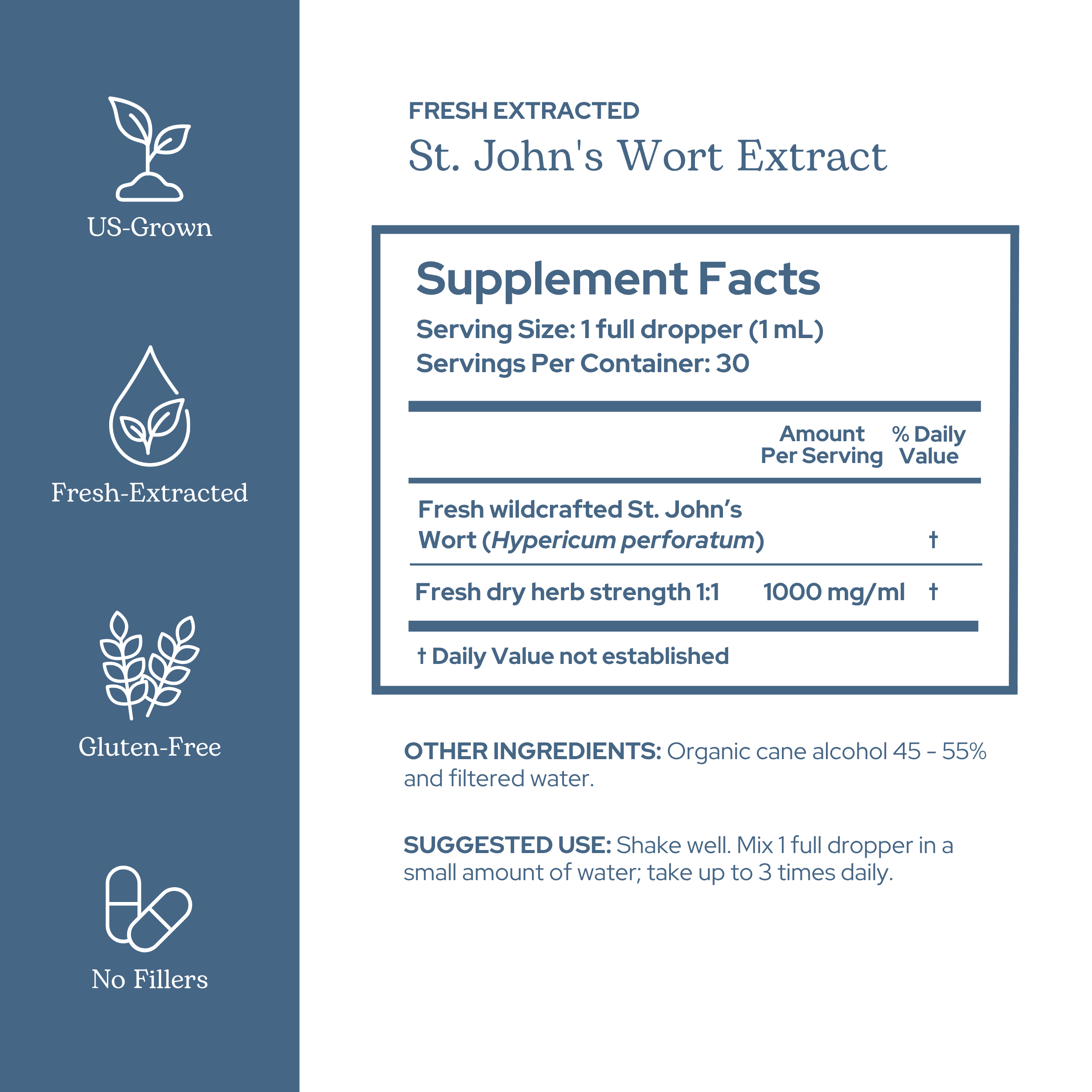 US-Grown

Fresh-Extracted

Gluten-Free

No Fillers

FRESH EXTRACTED

St. John's Wort Extract

Supplement Facts

Serving Size: 1 full dropper (1 mL)
Servings Per Container: 30

|  | Amount Per Serving | % Daily Value |
|---|---|---|
| Fresh wildcrafted St. John's Wort (Hypericum perforatum) |  | † |
| Fresh dry herb strength 1:1 | 1000 mg/ml | † |

† Daily Value not established

OTHER INGREDIENTS: Organic cane alcohol 45 - 55% and filtered water.

SUGGESTED USE: Shake well. Mix 1 full dropper in a small amount of water; take up to 3 times daily.